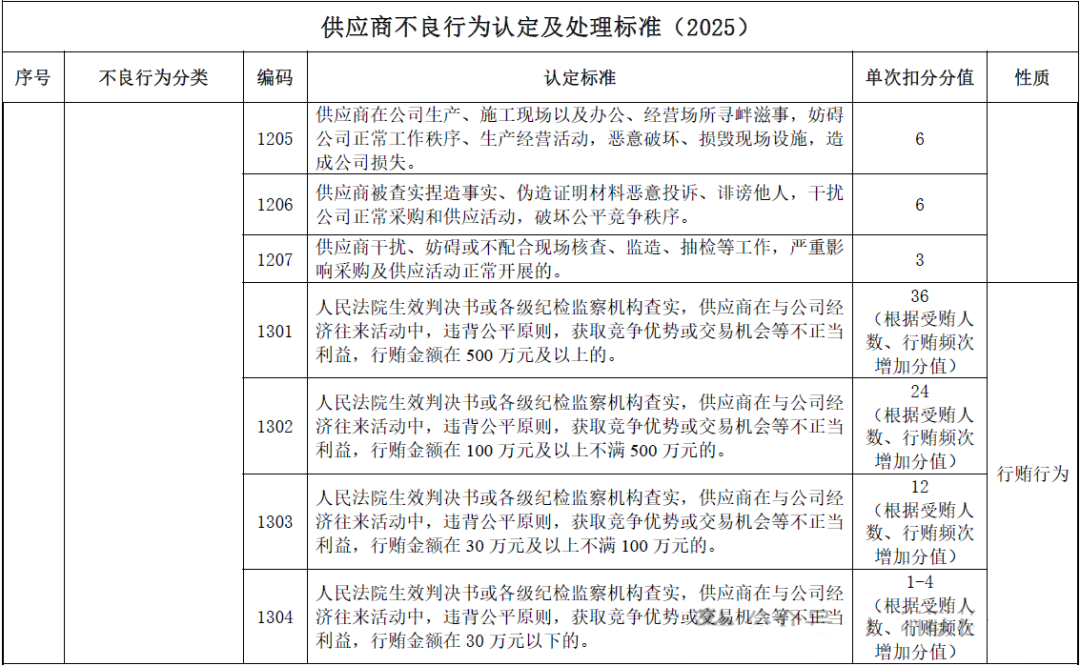 供应商不良行为认定及处理标准（2025）

| 序号 | 不良行为分类 | 编码 | 认定标准 | 单次扣分分值 | 性质 |
|---|---|---|---|---|---|
| | | 1205 | 供应商在公司生产、施工现场以及办公、经营场所寻衅滋事，妨碍公司正常工作秩序、生产经营活动，恶意破坏、损毁现场设施，造成公司损失。 | 6 | |
| | | 1206 | 供应商被查实捏造事实、伪造证明材料恶意投诉、诽谤他人，干扰公司正常采购和供应活动，破坏公平竞争秩序。 | 6 | |
| | | 1207 | 供应商干扰、妨碍或不配合现场核查、监造、抽检等工作，严重影响采购及供应活动正常开展的。 | 3 | |
| | | 1301 | 人民法院生效判决书或各级纪检监察机构查实，供应商在与公司经济往来活动中，违背公平原则，获取竞争优势或交易机会等不正当利益，行贿金额在 500 万元及以上的。 | 36（根据受贿人数、行贿频次增加分值） | 行贿行为 |
| | | 1302 | 人民法院生效判决书或各级纪检监察机构查实，供应商在与公司经济往来活动中，违背公平原则，获取竞争优势或交易机会等不正当利益，行贿金额在 100 万元及以上不满 500 万元的。 | 24（根据受贿人数、行贿频次增加分值） | 行贿行为 |
| | | 1303 | 人民法院生效判决书或各级纪检监察机构查实，供应商在与公司经济往来活动中，违背公平原则，获取竞争优势或交易机会等不正当利益，行贿金额在 30 万元及以上不满 100 万元的。 | 12（根据受贿人数、行贿频次增加分值） | 行贿行为 |
| | | 1304 | 人民法院生效判决书或各级纪检监察机构查实，供应商在与公司经济往来活动中，违背公平原则，获取竞争优势或交易机会等不正当利益，行贿金额在 30 万元以下的。 | 1-4（根据受贿人数、行贿频次增加分值） | 行贿行为 |